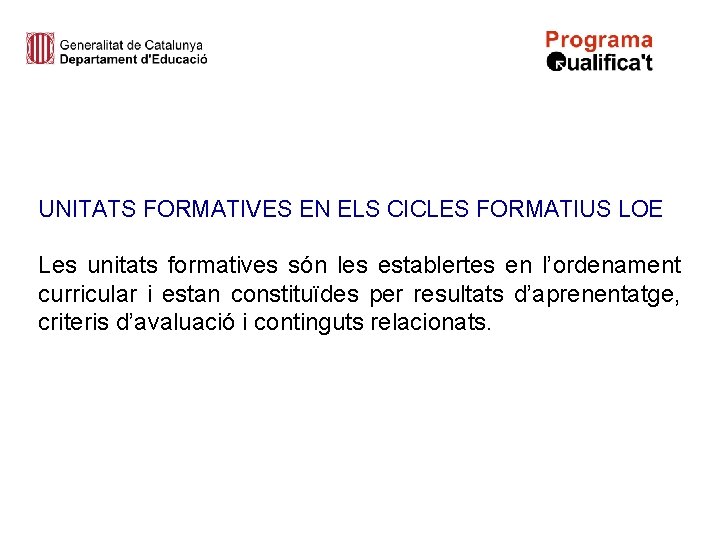 Generalitat de Catalunya
Departament d'Educació

Programa
Qualifica't

UNITATS FORMATIVES EN ELS CICLES FORMATIUS LOE

Les unitats formatives són les establertes en l'ordenament curricular i estan constituïdes per resultats d'aprenentatge, criteris d'avaluació i continguts relacionats.